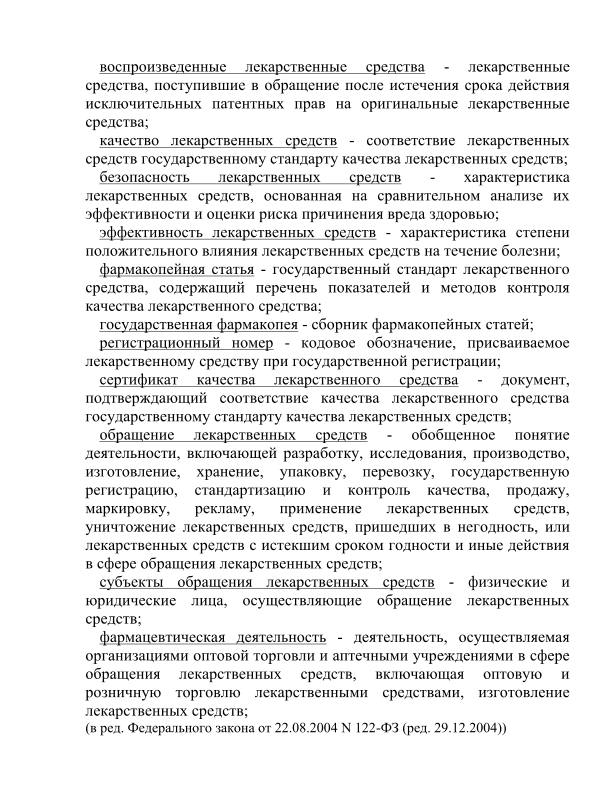 воспроизведенные лекарственные средства - лекарственные средства, поступившие в обращение после истечения срока действия исключительных патентных прав на оригинальные лекарственные средства;

качество лекарственных средств - соответствие лекарственных средств государственному стандарту качества лекарственных средств;

безопасность лекарственных средств - характеристика лекарственных средств, основанная на сравнительном анализе их эффективности и оценки риска причинения вреда здоровью;

эффективность лекарственных средств - характеристика степени положительного влияния лекарственных средств на течение болезни;

фармакопейная статья - государственный стандарт лекарственного средства, содержащий перечень показателей и методов контроля качества лекарственного средства;

государственная фармакопея - сборник фармакопейных статей;

регистрационный номер - кодовое обозначение, присваиваемое лекарственному средству при государственной регистрации;

сертификат качества лекарственного средства - документ, подтверждающий соответствие качества лекарственного средства государственному стандарту качества лекарственных средств;

обращение лекарственных средств - обобщенное понятие деятельности, включающей разработку, исследования, производство, изготовление, хранение, упаковку, перевозку, государственную регистрацию, стандартизацию и контроль качества, продажу, маркировку, рекламу, применение лекарственных средств, уничтожение лекарственных средств, пришедших в негодность, или лекарственных средств с истекшим сроком годности и иные действия в сфере обращения лекарственных средств;

субъекты обращения лекарственных средств - физические и юридические лица, осуществляющие обращение лекарственных средств;

фармацевтическая деятельность - деятельность, осуществляемая организациями оптовой торговли и аптечными учреждениями в сфере обращения лекарственных средств, включающая оптовую и розничную торговлю лекарственными средствами, изготовление лекарственных средств;
(в ред. Федерального закона от 22.08.2004 N 122-ФЗ (ред. 29.12.2004))